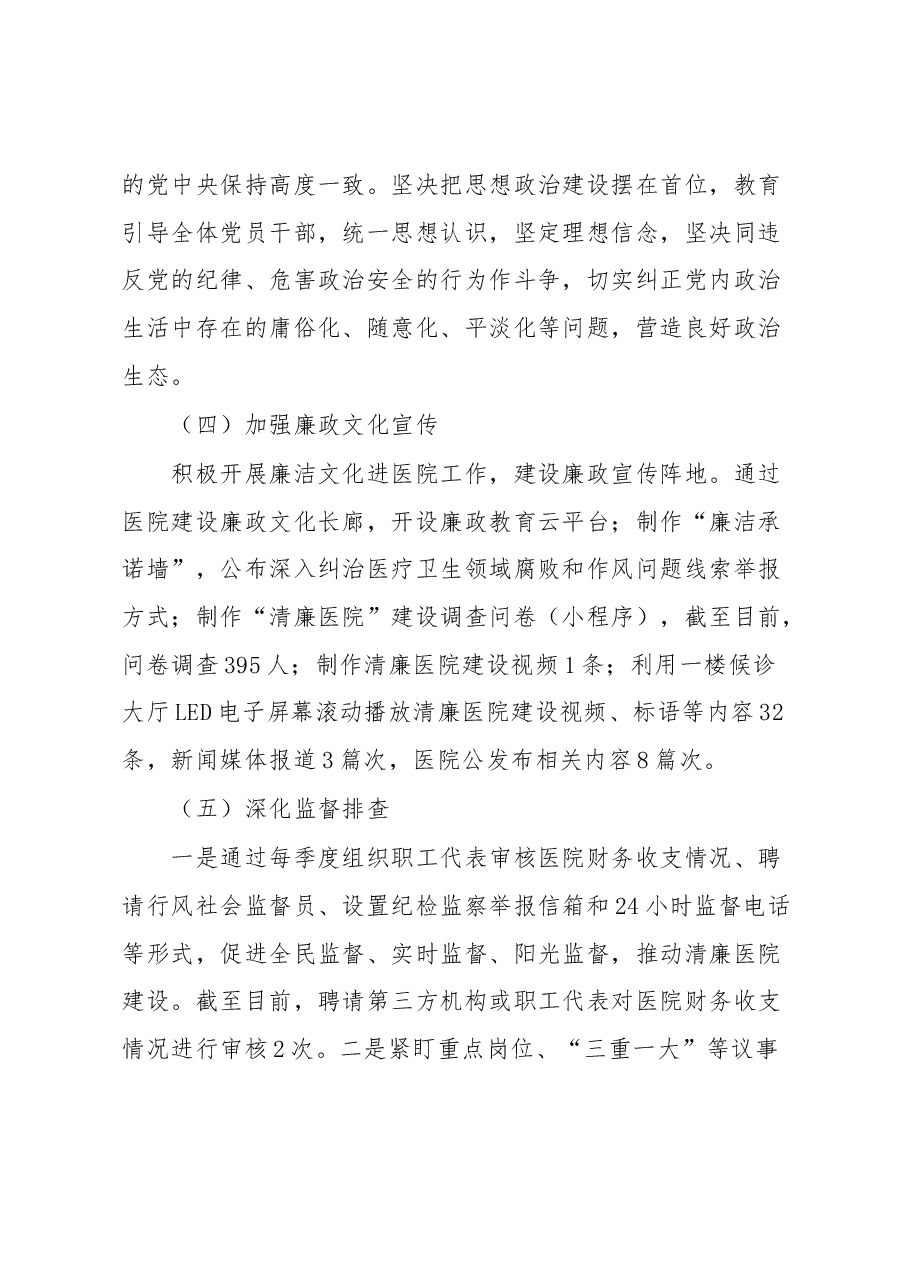 的党中央保持高度一致。坚决把思想政治建设摆在首位，教育引导全体党员干部，统一思想认识，坚定理想信念，坚决同违反党的纪律、危害政治安全的行为作斗争，切实纠正党内政治生活中存在的庸俗化、随意化、平淡化等问题，营造良好政治生态。

（四）加强廉政文化宣传

积极开展廉洁文化进医院工作，建设廉政宣传阵地。通过医院建设廉政文化长廊，开设廉政教育云平台；制作“廉洁承诺墙”，公布深入纠治医疗卫生领域腐败和作风问题线索举报方式；制作“清廉医院”建设调查问卷（小程序），截至目前，问卷调查395人；制作清廉医院建设视频1条；利用一楼候诊大厅LED电子屏幕滚动播放清廉医院建设视频、标语等内容32条，新闻媒体报道3篇次，医院公发布相关内容8篇次。

（五）深化监督排查

一是通过每季度组织职工代表审核医院财务收支情况、聘请行风社会监督员、设置纪检监察举报信箱和24小时监督电话等形式，促进全民监督、实时监督、阳光监督，推动清廉医院建设。截至目前，聘请第三方机构或职工代表对医院财务收支情况进行审核2次。二是紧盯重点岗位、“三重一大”等议事